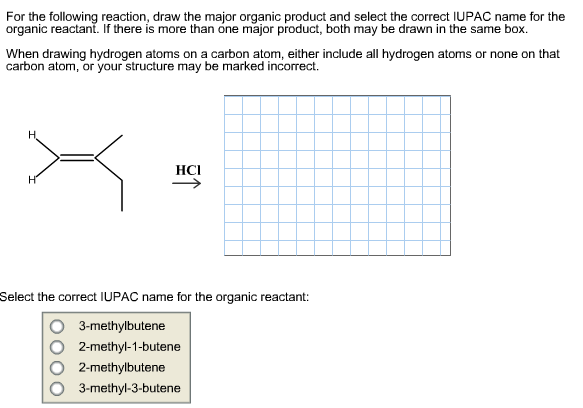 For the following reaction, draw the major organic product and select the correct IUPAC name for the organic reactant. If there is more than one major product, both may be drawn in the same box.

When drawing hydrogen atoms on a carbon atom, either include all hydrogen atoms or none on that carbon atom, or your structure may be marked incorrect.

H

H

HCl

Select the correct IUPAC name for the organic reactant:

3-methylbutene
2-methyl-1-butene
2-methylbutene
3-methyl-3-butene